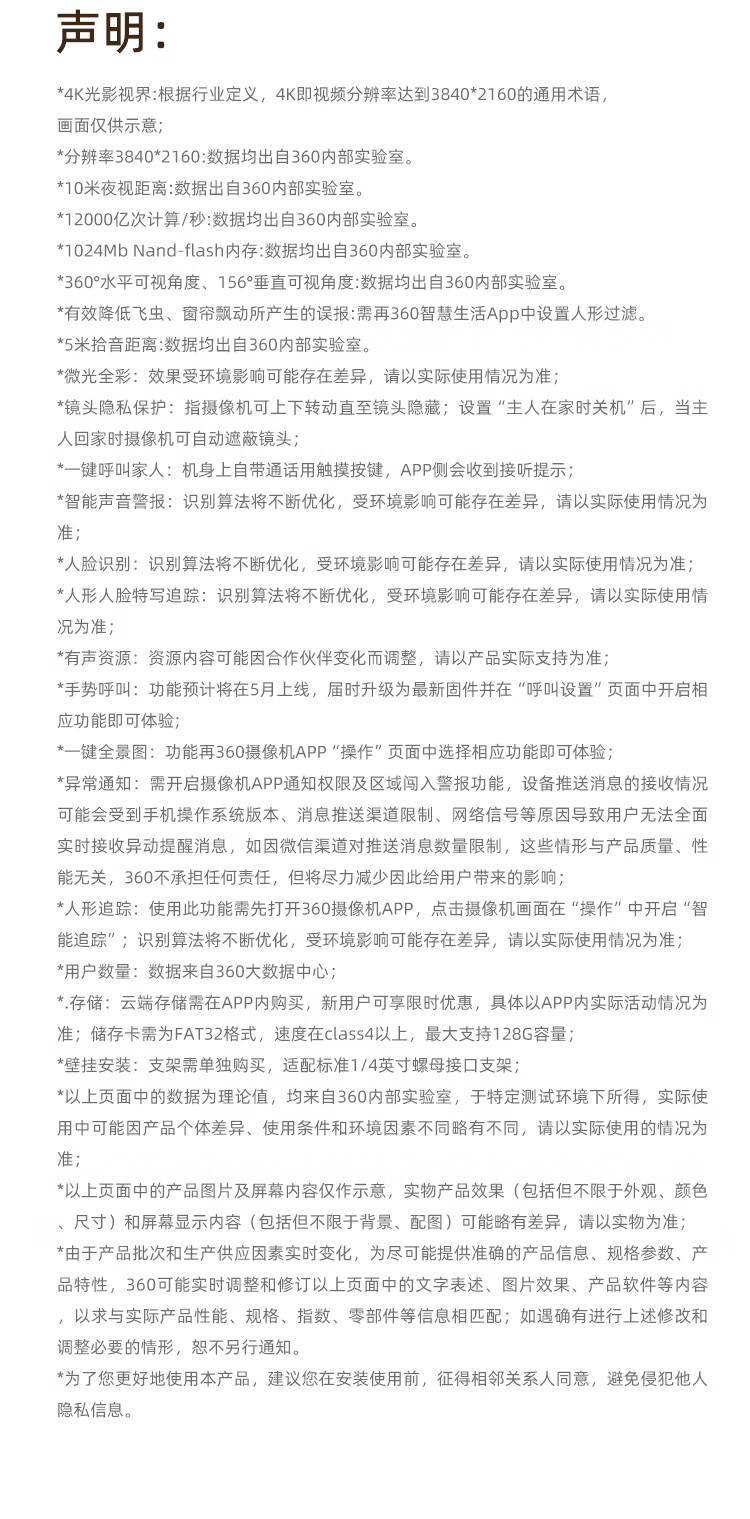 声明：

*4K光影视界:根据行业定义，4K即视频分辨率达到3840*2160的通用术语，画面仅供示意;

*分辨率3840*2160:数据均出自360内部实验室。

*10米夜视距离:数据出自360内部实验室。

*12000亿次计算/秒:数据均出自360内部实验室。

*1024Mb Nand-flash内存:数据均出自360内部实验室。

*360°水平可视角度、156°垂直可视角度:数据均出自360内部实验室。

*有效降低飞虫、窗帘飘动所产生的误报:需再360智慧生活App中设置人形过滤。

*5米拾音距离:数据均出自360内部实验室。

*微光全彩：效果受环境影响可能存在差异，请以实际使用情况为准；

*镜头隐私保护：指摄像机可上下转动直至镜头隐藏；设置“主人在家时关机”后，当主人回家时摄像机可自动遮蔽镜头；

*一键呼叫家人：机身上自带通话用触摸按键，APP侧会收到接听提示；

*智能声音警报：识别算法将不断优化，受环境影响可能存在差异，请以实际使用情况为准；

*人脸识别：识别算法将不断优化，受环境影响可能存在差异，请以实际使用情况为准；

*人形人脸特写追踪：识别算法将不断优化，受环境影响可能存在差异，请以实际使用情况为准；

*有声资源：资源内容可能因合作伙伴变化而调整，请以产品实际支持为准；

*手势呼叫：功能预计将在5月上线，届时升级为最新固件并在“呼叫设置”页面中开启相应功能即可体验；

*一键全景图：功能再360摄像机APP“操作”页面中选择相应功能即可体验；

*异常通知：需开启摄像机APP通知权限及区域闯入警报功能，设备推送消息的接收情况可能会受到手机操作系统版本、消息推送渠道限制、网络信号等原因导致用户无法全面实时接收异动提醒消息，如因微信渠道对推送消息数量限制，这些情形与产品质量、性能无关，360不承担任何责任，但将尽力减少因此给用户带来的影响；

*人形追踪：使用此功能需先打开360摄像机APP，点击摄像机画面在“操作”中开启“智能追踪”；识别算法将不断优化，受环境影响可能存在差异，请以实际使用情况为准；

*用户数量：数据来自360大数据中心；

*.存储：云端存储需在APP内购买，新用户可享限时优惠，具体以APP内实际活动情况为准；储存卡需为FAT32格式，速度在class4以上，最大支持128G容量；

*壁挂安装：支架需单独购买，适配标准1/4英寸螺母接口支架；

*以上页面中的数据为理论值，均来自360内部实验室，于特定测试环境下所得，实际使用中可能因产品个体差异、使用条件和环境因素不同略有不同，请以实际使用的情况为准；

*以上页面中的产品图片及屏幕内容仅作示意，实物产品效果（包括但不限于外观、颜色、尺寸）和屏幕显示内容（包括但不限于背景、配图）可能略有差异，请以实物为准；

*由于产品批次和生产供应因素实时变化，为尽可能提供准确的产品信息、规格参数、产品特性，360可能实时调整和修订以上页面中的文字表述、图片效果、产品软件等内容，以求与实际产品性能、规格、指数、零部件等信息相匹配；如遇确有进行上述修改和调整必要的情形，恕不另行通知。

*为了您更好地使用本产品，建议您在安装使用前，征得相邻关系人同意，避免侵犯他人隐私信息。